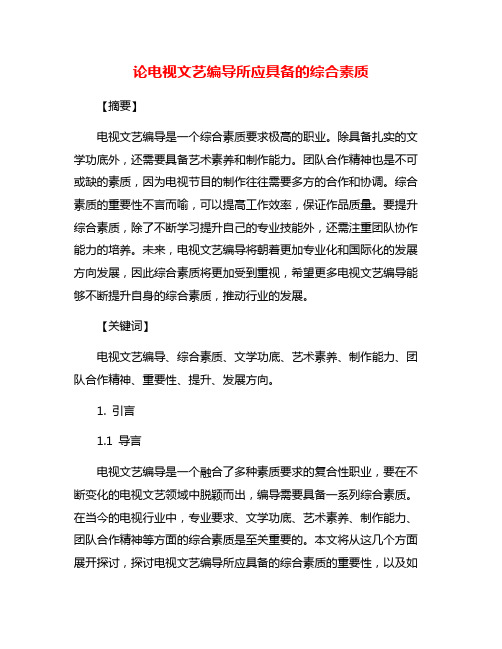 论电视文艺编导所应具备的综合素质

【摘要】

电视文艺编导是一个综合素质要求极高的职业。除具备扎实的文学功底外，还需要具备艺术素养和制作能力。团队合作精神也是不可或缺的素质，因为电视节目的制作往往需要多方的合作和协调。综合素质的重要性不言而喻，可以提高工作效率，保证作品质量。要提升综合素质，除了不断学习提升自己的专业技能外，还需注重团队协作能力的培养。未来，电视文艺编导将朝着更加专业化和国际化的发展方向发展，因此综合素质将更加受到重视，希望更多电视文艺编导能够不断提升自身的综合素质，推动行业的发展。

【关键词】

电视文艺编导、综合素质、文学功底、艺术素养、制作能力、团队合作精神、重要性、提升、发展方向。

1. 引言

1.1 导言

电视文艺编导是一个融合了多种素质要求的复合性职业，要在不断变化的电视文艺领域中脱颖而出，编导需要具备一系列综合素质。在当今的电视行业中，专业要求、文学功底、艺术素养、制作能力、团队合作精神等方面的综合素质是至关重要的。本文将从这几个方面展开探讨，探讨电视文艺编导所应具备的综合素质的重要性，以及如